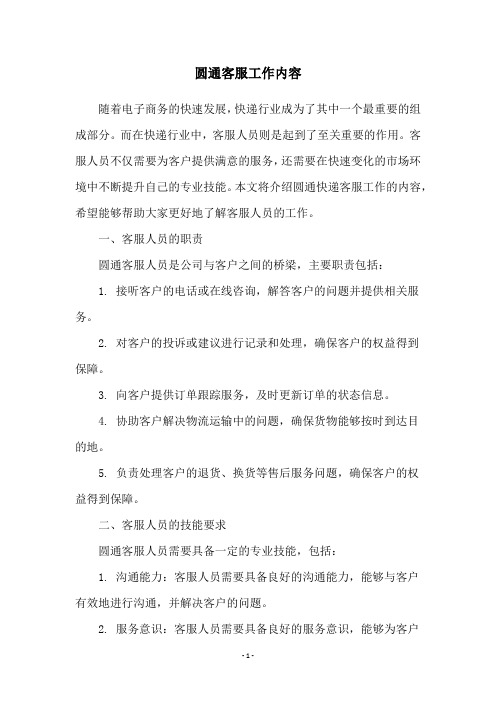 圆通客服工作内容

随着电子商务的快速发展，快递行业成为了其中一个最重要的组成部分。而在快递行业中，客服人员则是起到了至关重要的作用。客服人员不仅需要为客户提供满意的服务，还需要在快速变化的市场环境中不断提升自己的专业技能。本文将介绍圆通快递客服工作的内容，希望能够帮助大家更好地了解客服人员的工作。

一、客服人员的职责

圆通客服人员是公司与客户之间的桥梁，主要职责包括：

1. 接听客户的电话或在线咨询，解答客户的问题并提供相关服务。

2. 对客户的投诉或建议进行记录和处理，确保客户的权益得到保障。

3. 向客户提供订单跟踪服务，及时更新订单的状态信息。

4. 协助客户解决物流运输中的问题，确保货物能够按时到达目的地。

5. 负责处理客户的退货、换货等售后服务问题，确保客户的权益得到保障。

二、客服人员的技能要求

圆通客服人员需要具备一定的专业技能，包括：

1. 沟通能力：客服人员需要具备良好的沟通能力，能够与客户有效地进行沟通，并解决客户的问题。

2. 服务意识：客服人员需要具备良好的服务意识，能够为客户

- 1 -